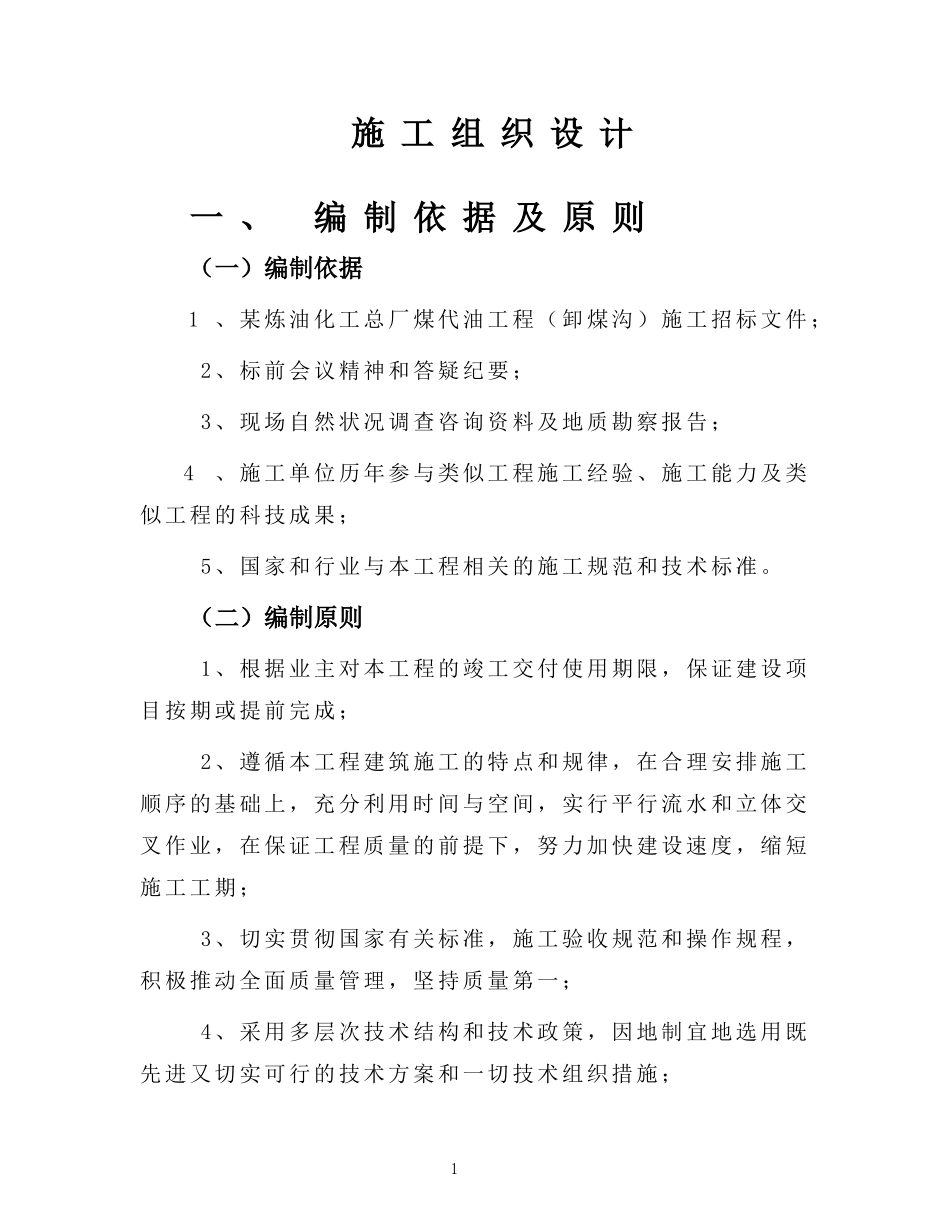 施工组织设计

一、 编制依据及原则

（一）编制依据

1 、某炼油化工总厂煤代油工程（卸煤沟）施工招标文件；

2、标前会议精神和答疑纪要；

3、现场自然状况调查咨询资料及地质勘察报告；

4 、施工单位历年参与类似工程施工经验、施工能力及类似工程的科技成果；

5、国家和行业与本工程相关的施工规范和技术标准。

（二）编制原则

1、根据业主对本工程的竣工交付使用期限，保证建设项目按期或提前完成；

2、遵循本工程建筑施工的特点和规律，在合理安排施工顺序的基础上，充分利用时间与空间，实行平行流水和立体交叉作业，在保证工程质量的前提下，努力加快建设速度，缩短施工工期；

3、切实贯彻国家有关标准，施工验收规范和操作规程，积极推动全面质量管理，坚持质量第一；

4、采用多层次技术结构和技术政策，因地制宜地选用既先进又切实可行的技术方案和一切技术组织措施；

1